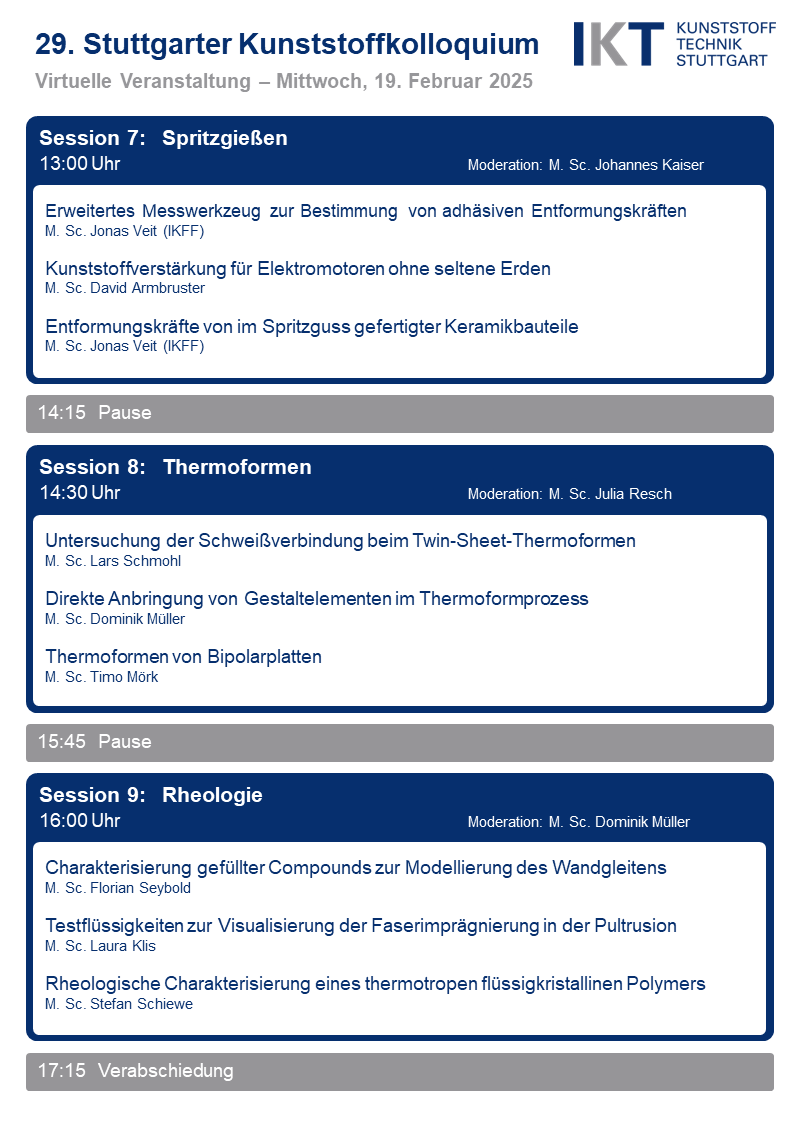 29. Stuttgarter Kunststoffkolloquium
Virtuelle Veranstaltung – Mittwoch, 19. Februar 2025

IKT KUNSTSTOFF TECHNIK STUTTGART

Session 7: Spritzgießen
13:00 Uhr
Moderation: M. Sc. Johannes Kaiser

Erweitertes Messwerkzeug zur Bestimmung von adhäsiven Entformungskräften
M. Sc. Jonas Veit (IKFF)

Kunststoffverstärkung für Elektromotoren ohne seltene Erden
M. Sc. David Armbruster

Entformungskräfte von im Spritzguss gefertigter Keramikbauteile
M. Sc. Jonas Veit (IKFF)

14:15 Pause

Session 8: Thermoformen
14:30 Uhr
Moderation: M. Sc. Julia Resch

Untersuchung der Schweißverbindung beim Twin-Sheet-Thermoformen
M. Sc. Lars Schmohl

Direkte Anbringung von Gestaltelementen im Thermoformprozess
M. Sc. Dominik Müller

Thermoformen von Bipolarplatten
M. Sc. Timo Mörk

15:45 Pause

Session 9: Rheologie
16:00 Uhr
Moderation: M. Sc. Dominik Müller

Charakterisierung gefüllter Compounds zur Modellierung des Wandgleitens
M. Sc. Florian Seybold

Testflüssigkeiten zur Visualisierung der Faserimprägnierung in der Pultrusion
M. Sc. Laura Klis

Rheologische Charakterisierung eines thermotropen flüssigkristallinen Polymers
M. Sc. Stefan Schiewe

17:15 Verabschiedung